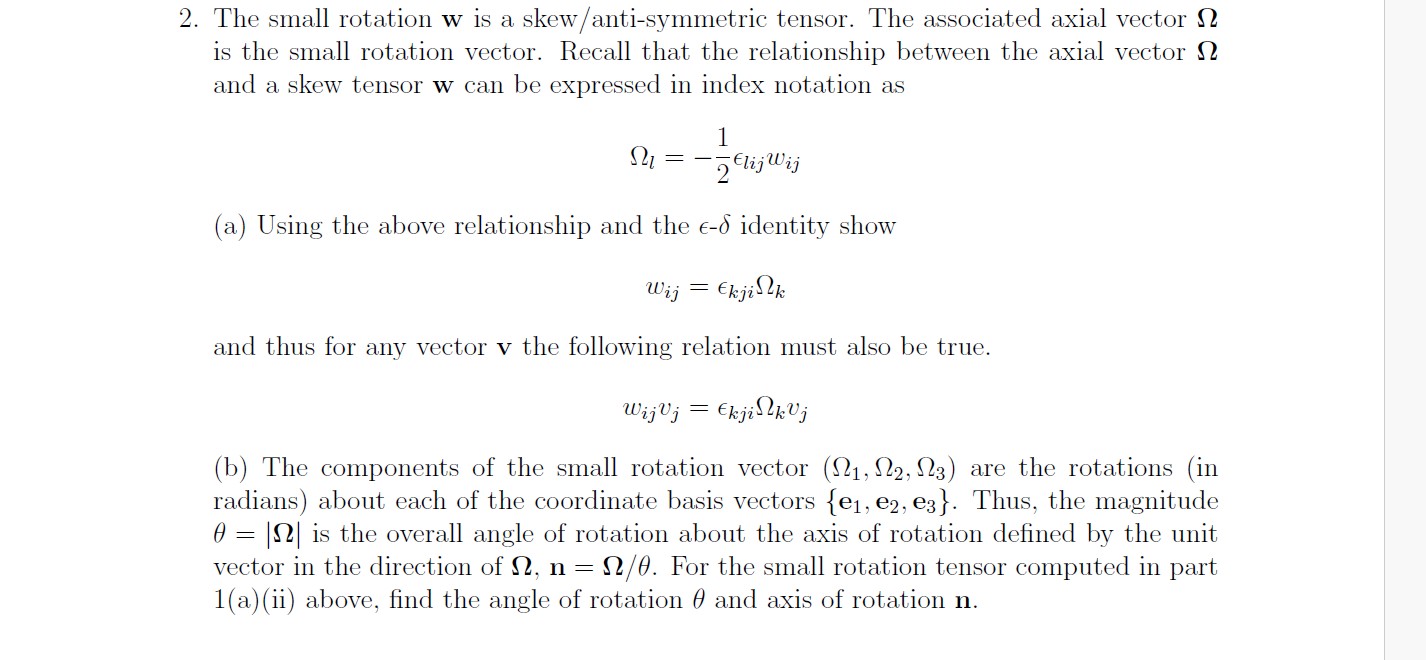 2. The small rotation $\mathbf{w}$ is a skew/anti-symmetric tensor. The associated axial vector $\mathbf{\Omega}$ is the small rotation vector. Recall that the relationship between the axial vector $\mathbf{\Omega}$ and a skew tensor $\mathbf{w}$ can be expressed in index notation as

$$\Omega_l = -\frac{1}{2}\epsilon_{lij}w_{ij}$$

(a) Using the above relationship and the $\epsilon$-$\delta$ identity show

$$w_{ij} = \epsilon_{kji}\Omega_k$$

and thus for any vector $\mathbf{v}$ the following relation must also be true.

$$w_{ij}v_j = \epsilon_{kji}\Omega_k v_j$$

(b) The components of the small rotation vector $(\Omega_1, \Omega_2, \Omega_3)$ are the rotations (in radians) about each of the coordinate basis vectors $\{\mathbf{e}_1, \mathbf{e}_2, \mathbf{e}_3\}$. Thus, the magnitude $\theta = |\mathbf{\Omega}|$ is the overall angle of rotation about the axis of rotation defined by the unit vector in the direction of $\mathbf{\Omega}$, $\mathbf{n} = \mathbf{\Omega}/\theta$. For the small rotation tensor computed in part 1(a)(ii) above, find the angle of rotation $\theta$ and axis of rotation $\mathbf{n}$.